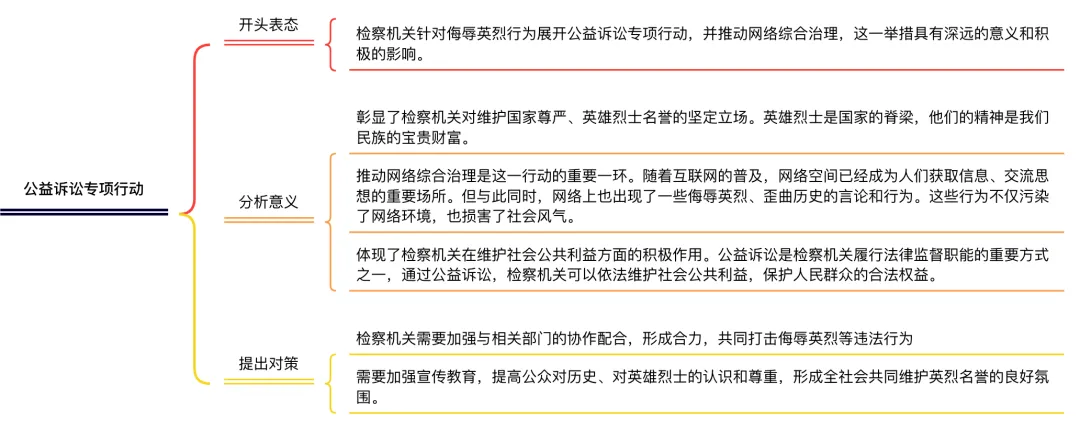 公益诉讼专项行动

开头表态

检察机关针对侮辱英烈行为展开公益诉讼专项行动，并推动网络综合治理，这一举措具有深远的意义和积极的影响。

分析意义

彰显了检察机关对维护国家尊严、英雄烈士名誉的坚定立场。英雄烈士是国家的脊梁，他们的精神是我们民族的宝贵财富。

推动网络综合治理是这一行动的重要一环。随着互联网的普及，网络空间已经成为人们获取信息、交流思想的重要场所。但与此同时，网络上也出现了一些侮辱英烈、歪曲历史的言论和行为。这些行为不仅污染了网络环境，也损害了社会风气。

体现了检察机关在维护社会公共利益方面的积极作用。公益诉讼是检察机关履行法律监督职能的重要方式之一，通过公益诉讼，检察机关可以依法维护社会公共利益，保护人民群众的合法权益。

提出对策

检察机关需要加强与相关部门的协作配合，形成合力，共同打击侮辱英烈等违法行为

需要加强宣传教育，提高公众对历史、对英雄烈士的认识和尊重，形成全社会共同维护英烈名誉的良好氛围。